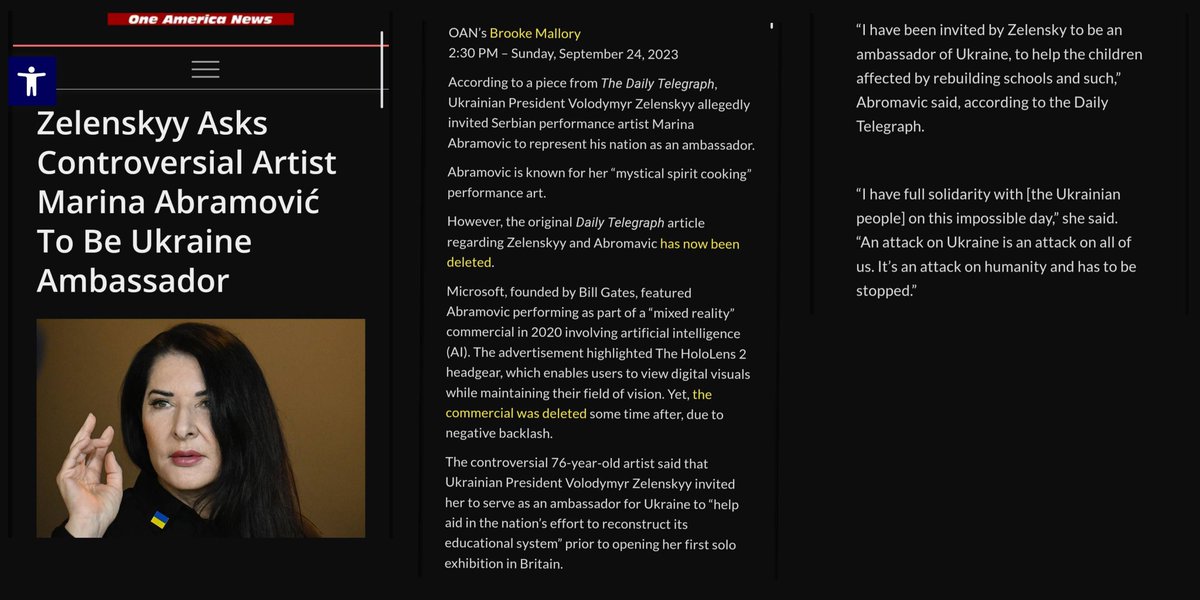 One America News

Zelenskyy Asks Controversial Artist Marina Abramović To Be Ukraine Ambassador

OAN's Brooke Mallory
2:30 PM – Sunday, September 24, 2023

According to a piece from The Daily Telegraph, Ukrainian President Volodymyr Zelenskyy allegedly invited Serbian performance artist Marina Abramovic to represent his nation as an ambassador.

Abramovic is known for her "mystical spirit cooking" performance art.

However, the original Daily Telegraph article regarding Zelenskyy and Abromavic has now been deleted.

Microsoft, founded by Bill Gates, featured Abramovic performing as part of a "mixed reality" commercial in 2020 involving artificial intelligence (AI). The advertisement highlighted The HoloLens 2 headgear, which enables users to view digital visuals while maintaining their field of vision. Yet, the commercial was deleted some time after, due to negative backlash.

The controversial 76-year-old artist said that Ukrainian President Volodymyr Zelenskyy invited her to serve as an ambassador for Ukraine to "help aid in the nation's effort to reconstruct its educational system" prior to opening her first solo exhibition in Britain.

"I have been invited by Zelensky to be an ambassador of Ukraine, to help the children affected by rebuilding schools and such," Abromavic said, according to the Daily Telegraph.

"I have full solidarity with [the Ukrainian people] on this impossible day," she said. "An attack on Ukraine is an attack on all of us. It's an attack on humanity and has to be stopped."